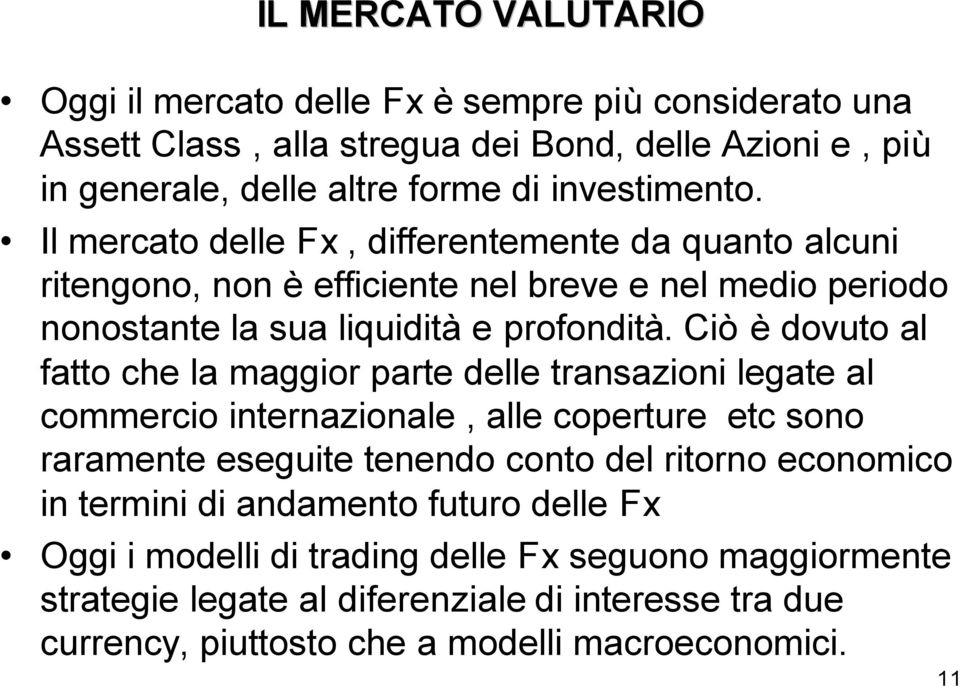 IL MERCATO VALUTARIO

• Oggi il mercato delle Fx è sempre più considerato una Assett Class , alla stregua dei Bond, delle Azioni e , più in generale, delle altre forme di investimento.

• Il mercato delle Fx , differentemente da quanto alcuni ritengono, non è efficiente nel breve e nel medio periodo nonostante la sua liquidità e profondità. Ciò è dovuto al fatto che la maggior parte delle transazioni legate al commercio internazionale , alle coperture etc sono raramente eseguite tenendo conto del ritorno economico in termini di andamento futuro delle Fx

• Oggi i modelli di trading delle Fx seguono maggiormente strategie legate al diferenziale di interesse tra due currency, piuttosto che a modelli macroeconomici.

11